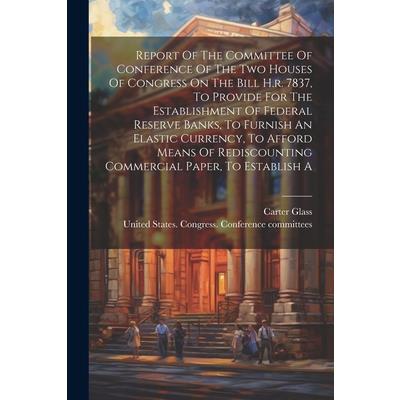 Report Of The Committee Of Conference Of The Two Houses Of Congress On The Bill H.r. 7837, To Provide For The Establishment Of Federal Reserve Banks, To Furnish An Elastic Currency, To Afford Means Of Rediscounting Commercial Paper, To Establish A

Carter Glass
United States. Congress. Conference committees